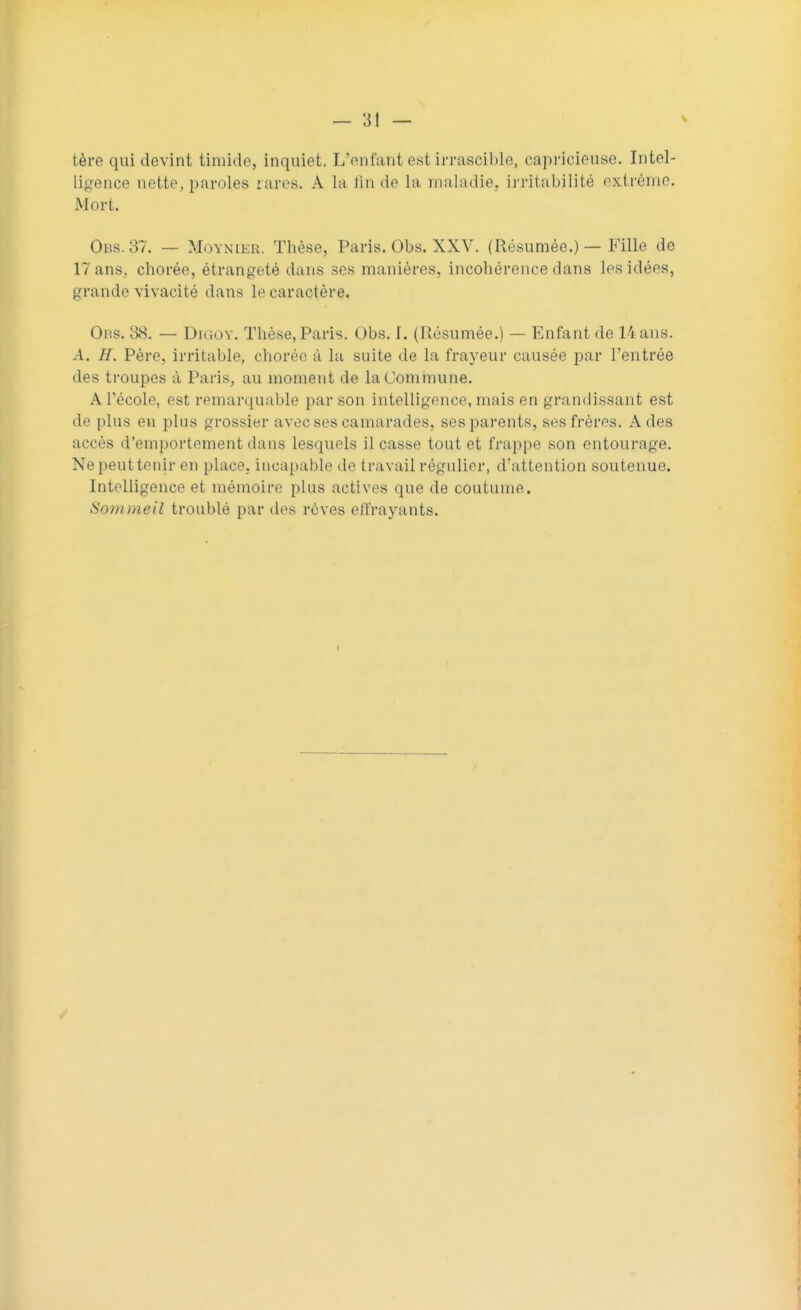 — 31 —

tère qui devint timide, inquiet. L'enfant est irrascible, capricieuse. Intelligence nette, paroles rares. A la fin de la maladie, irritabilité extrême. Mort.

Obs. 37. — Moynier. Thèse, Paris. Obs. XXV. (Résumée.) — Fille de 17 ans, chorée, étrangeté dans ses manières, incohérence dans les idées, grande vivacité dans le caractère.

Obs. 38. — Digoy. Thèse, Paris. Obs. I. (Résumée.) — Enfant de 14 ans. A. H. Père, irritable, chorée à la suite de la frayeur causée par l'entrée des troupes à Paris, au moment de la Commune.
A l'école, est remarquable par son intelligence, mais en grandissant est de plus en plus grossier avec ses camarades, ses parents, ses frères. A des accès d'emportement dans lesquels il casse tout et frappe son entourage. Ne peut tenir en place, incapable de travail régulier, d'attention soutenue. Intelligence et mémoire plus actives que de coutume.
Sommeil troublé par des rêves effrayants.